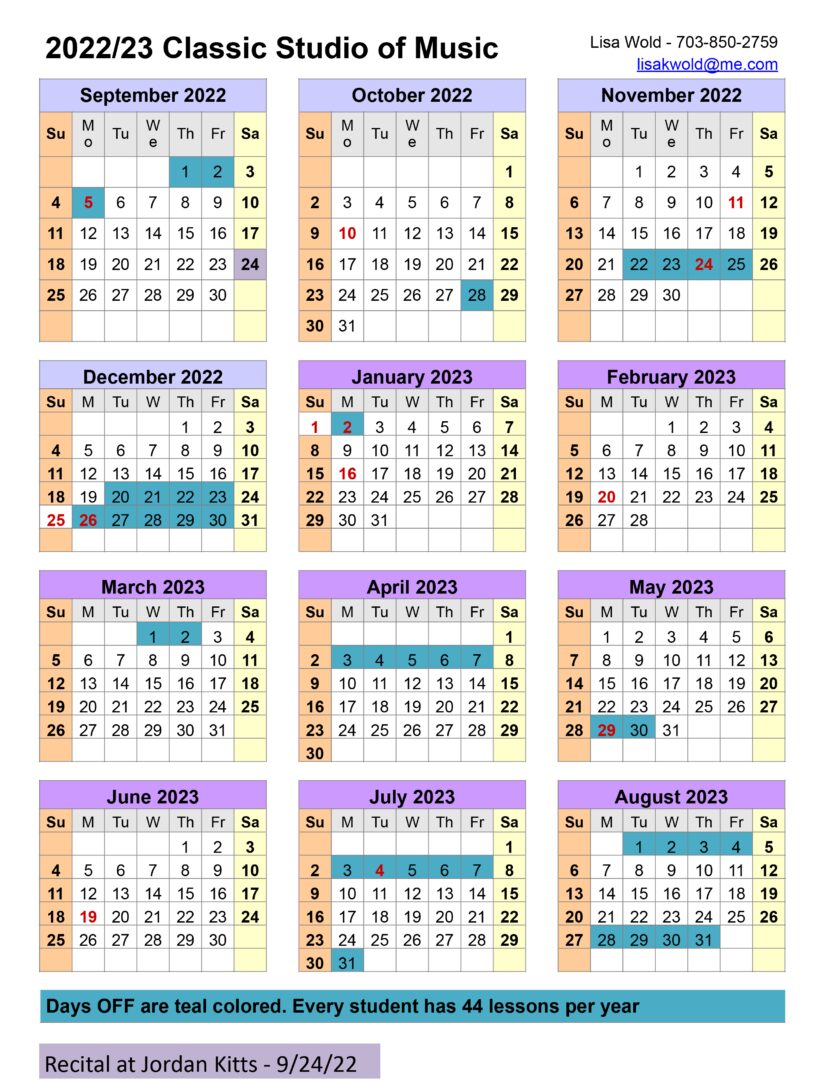 2022/23 Classic Studio of Music

Lisa Wold - 703-850-2759
lisakwold@me.com

September 2022

| Su | Mo | Tu | We | Th | Fr | Sa |
|---|---|---|---|---|---|---|
| | | | | 1 | 2 | 3 |
| 4 | 5 | 6 | 7 | 8 | 9 | 10 |
| 11 | 12 | 13 | 14 | 15 | 16 | 17 |
| 18 | 19 | 20 | 21 | 22 | 23 | 24 |
| 25 | 26 | 27 | 28 | 29 | 30 | |
| | | | | | | |

October 2022

| Su | Mo | Tu | We | Th | Fr | Sa |
|---|---|---|---|---|---|---|
| | | | | | | 1 |
| 2 | 3 | 4 | 5 | 6 | 7 | 8 |
| 9 | 10 | 11 | 12 | 13 | 14 | 15 |
| 16 | 17 | 18 | 19 | 20 | 21 | 22 |
| 23 | 24 | 25 | 26 | 27 | 28 | 29 |
| 30 | 31 | | | | | |

November 2022

| Su | Mo | Tu | We | Th | Fr | Sa |
|---|---|---|---|---|---|---|
| | | 1 | 2 | 3 | 4 | 5 |
| 6 | 7 | 8 | 9 | 10 | 11 | 12 |
| 13 | 14 | 15 | 16 | 17 | 18 | 19 |
| 20 | 21 | 22 | 23 | 24 | 25 | 26 |
| 27 | 28 | 29 | 30 | | | |
| | | | | | | |

December 2022

| Su | M | Tu | W | Th | Fr | Sa |
|---|---|---|---|---|---|---|
| | | | | 1 | 2 | 3 |
| 4 | 5 | 6 | 7 | 8 | 9 | 10 |
| 11 | 12 | 13 | 14 | 15 | 16 | 17 |
| 18 | 19 | 20 | 21 | 22 | 23 | 24 |
| 25 | 26 | 27 | 28 | 29 | 30 | 31 |
| | | | | | | |

January 2023

| Su | M | Tu | W | Th | Fr | Sa |
|---|---|---|---|---|---|---|
| 1 | 2 | 3 | 4 | 5 | 6 | 7 |
| 8 | 9 | 10 | 11 | 12 | 13 | 14 |
| 15 | 16 | 17 | 18 | 19 | 20 | 21 |
| 22 | 23 | 24 | 25 | 26 | 27 | 28 |
| 29 | 30 | 31 | | | | |
| | | | | | | |

February 2023

| Su | M | Tu | W | Th | Fr | Sa |
|---|---|---|---|---|---|---|
| | | | 1 | 2 | 3 | 4 |
| 5 | 6 | 7 | 8 | 9 | 10 | 11 |
| 12 | 13 | 14 | 15 | 16 | 17 | 18 |
| 19 | 20 | 21 | 22 | 23 | 24 | 25 |
| 26 | 27 | 28 | | | | |
| | | | | | | |

March 2023

| Su | M | Tu | W | Th | Fr | Sa |
|---|---|---|---|---|---|---|
| | | | 1 | 2 | 3 | 4 |
| 5 | 6 | 7 | 8 | 9 | 10 | 11 |
| 12 | 13 | 14 | 15 | 16 | 17 | 18 |
| 19 | 20 | 21 | 22 | 23 | 24 | 25 |
| 26 | 27 | 28 | 29 | 30 | 31 | |
| | | | | | | |

April 2023

| Su | M | Tu | W | Th | Fr | Sa |
|---|---|---|---|---|---|---|
| | | | | | | 1 |
| 2 | 3 | 4 | 5 | 6 | 7 | 8 |
| 9 | 10 | 11 | 12 | 13 | 14 | 15 |
| 16 | 17 | 18 | 19 | 20 | 21 | 22 |
| 23 | 24 | 25 | 26 | 27 | 28 | 29 |
| 30 | | | | | | |

May 2023

| Su | M | Tu | W | Th | Fr | Sa |
|---|---|---|---|---|---|---|
| | 1 | 2 | 3 | 4 | 5 | 6 |
| 7 | 8 | 9 | 10 | 11 | 12 | 13 |
| 14 | 15 | 16 | 17 | 18 | 19 | 20 |
| 21 | 22 | 23 | 24 | 25 | 26 | 27 |
| 28 | 29 | 30 | 31 | | | |
| | | | | | | |

June 2023

| Su | M | Tu | W | Th | Fr | Sa |
|---|---|---|---|---|---|---|
| | | | | 1 | 2 | 3 |
| 4 | 5 | 6 | 7 | 8 | 9 | 10 |
| 11 | 12 | 13 | 14 | 15 | 16 | 17 |
| 18 | 19 | 20 | 21 | 22 | 23 | 24 |
| 25 | 26 | 27 | 28 | 29 | 30 | |
| | | | | | | |

July 2023

| Su | M | Tu | W | Th | Fr | Sa |
|---|---|---|---|---|---|---|
| | | | | | | 1 |
| 2 | 3 | 4 | 5 | 6 | 7 | 8 |
| 9 | 10 | 11 | 12 | 13 | 14 | 15 |
| 16 | 17 | 18 | 19 | 20 | 21 | 22 |
| 23 | 24 | 25 | 26 | 27 | 28 | 29 |
| 30 | 31 | | | | | |

August 2023

| Su | M | Tu | W | Th | Fr | Sa |
|---|---|---|---|---|---|---|
| | | 1 | 2 | 3 | 4 | 5 |
| 6 | 7 | 8 | 9 | 10 | 11 | 12 |
| 13 | 14 | 15 | 16 | 17 | 18 | 19 |
| 20 | 21 | 22 | 23 | 24 | 25 | 26 |
| 27 | 28 | 29 | 30 | 31 | | |
| | | | | | | |

Days OFF are teal colored. Every student has 44 lessons per year

Recital at Jordan Kitts - 9/24/22